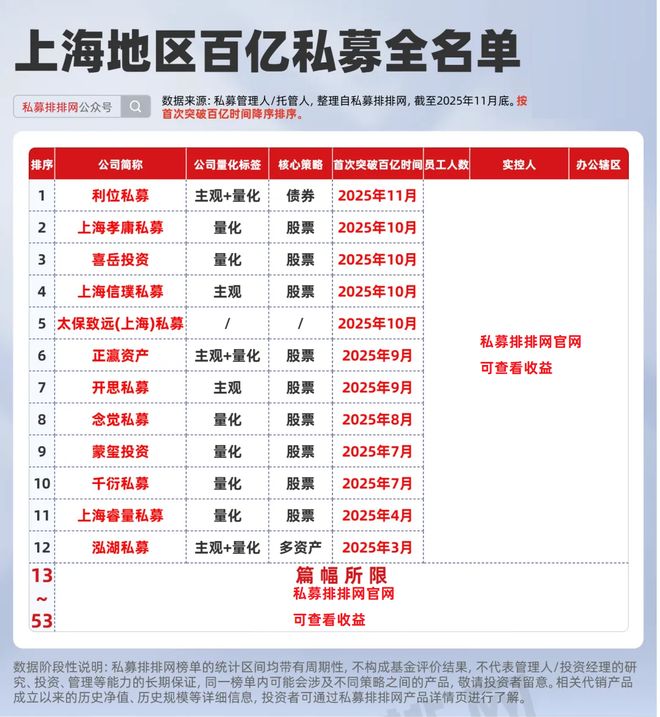 上海地区百亿私募全名单

私募排排网公众号

数据来源：私募管理人/托管人，整理自私募排排网，截至2025年11月底。按首次突破百亿时间降序排序。

| 排序 | 公司简称 | 公司量化标签 | 核心策略 | 首次突破百亿时间 | 员工人数 | 实控人 | 办公辖区 |
|---|---|---|---|---|---|---|---|
| 1 | 利位私募 | 主观+量化 | 债券 | 2025年11月 | 私募排排网官网 可查看收益 | | |
| 2 | 上海孝庸私募 | 量化 | 股票 | 2025年10月 | | | |
| 3 | 喜岳投资 | 量化 | 股票 | 2025年10月 | | | |
| 4 | 上海信璞私募 | 主观 | 股票 | 2025年10月 | | | |
| 5 | 太保致远(上海)私募 | / | / | 2025年10月 | | | |
| 6 | 正瀛资产 | 主观+量化 | 股票 | 2025年9月 | | | |
| 7 | 开思私募 | 主观 | 股票 | 2025年9月 | | | |
| 8 | 念觉私募 | 量化 | 股票 | 2025年8月 | | | |
| 9 | 蒙玺投资 | 量化 | 股票 | 2025年7月 | | | |
| 10 | 千衍私募 | 量化 | 股票 | 2025年7月 | | | |
| 11 | 上海睿量私募 | 量化 | 股票 | 2025年4月 | | | |
| 12 | 泓湖私募 | 主观+量化 | 多资产 | 2025年3月 | | | |
| 13 ~ 53 | 篇幅所限 私募排排网官网 可查看收益 | | | | | | |

数据阶段性说明：私募排排网榜单的统计区间均带有周期性，不构成基金评价结果，不代表管理人/投资经理的研究、投资、管理等能力的长期保证，同一榜单内可能会涉及不同策略之间的产品，敬请投资者留意。相关代销产品成立以来的历史净值、历史规模等详细信息，投资者可通过私募排排网产品详情页进行了解。